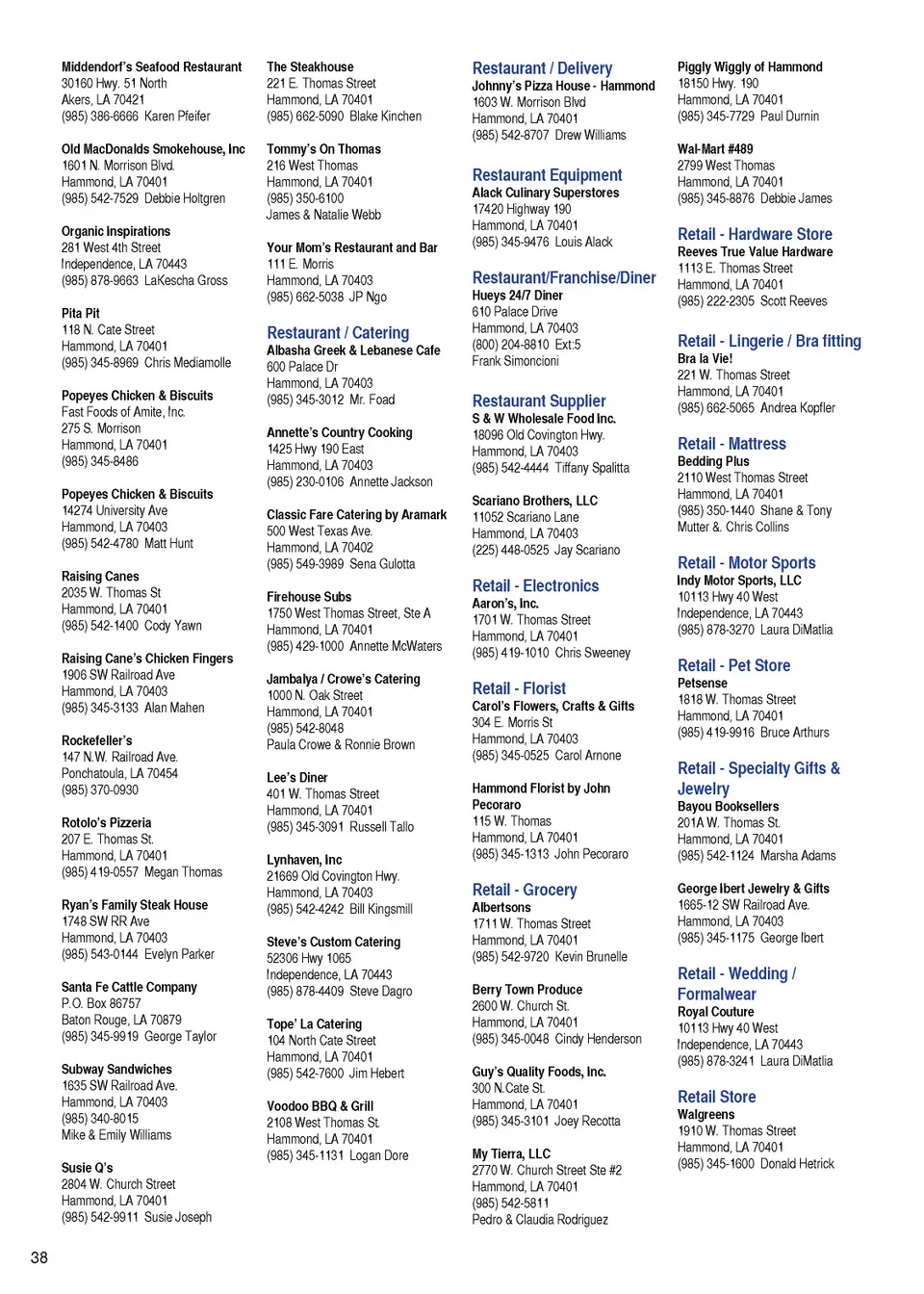 Middendorf's Seafood Restaurant
30160 Hwy. 51 North
Akers, LA 70421
(985) 386-6666 Karen Pfeifer

Old MacDonalds Smokehouse, Inc
1601 N. Morrison Blvd.
Hammond, LA 70401
(985) 542-7529 Debbie Holtgren

Organic Inspirations
281 West 4th Street
Independence, LA 70443
(985) 878-9663 LaKescha Gross

Pita Pit
118 N. Cate Street
Hammond, LA 70401
(985) 345-8969 Chris Mediamolle

Popeyes Chicken & Biscuits
Fast Foods of Amite, Inc.
275 S. Morrison
Hammond, LA 70401
(985) 345-8486

Popeyes Chicken & Biscuits
14274 University Ave
Hammond, LA 70403
(985) 542-4780 Matt Hunt

Raising Canes
2035 W. Thomas St
Hammond, LA 70401
(985) 542-1400 Cody Yawn

Raising Cane's Chicken Fingers
1906 SW Railroad Ave
Hammond, LA 70403
(985) 345-3133 Alan Mahen

Rockefeller's
147 N.W. Railroad Ave.
Ponchatoula, LA 70454
(985) 370-0930

Rotolo's Pizzeria
207 E. Thomas St.
Hammond, LA 70401
(985) 419-0557 Megan Thomas

Ryan's Family Steak House
1748 SW RR Ave
Hammond, LA 70403
(985) 543-0144 Evelyn Parker

Santa Fe Cattle Company
P.O. Box 86757
Baton Rouge, LA 70879
(985) 345-9919 George Taylor

Subway Sandwiches
1635 SW Railroad Ave.
Hammond, LA 70403
(985) 340-8015
Mike & Emily Williams

Susie Q's
2804 W. Church Street
Hammond, LA 70401
(985) 542-9911 Susie Joseph

The Steakhouse
221 E. Thomas Street
Hammond, LA 70401
(985) 662-5090 Blake Kinchen

Tommy's On Thomas
216 West Thomas
Hammond, LA 70401
(985) 350-6100
James & Natalie Webb

Your Mom's Restaurant and Bar
111 E. Morris
Hammond, LA 70403
(985) 662-5038 JP Ngo

Restaurant / Catering
Albasha Greek & Lebanese Cafe
600 Palace Dr
Hammond, LA 70403
(985) 345-3012 Mr. Foad

Annette's Country Cooking
1425 Hwy 190 East
Hammond, LA 70403
(985) 230-0106 Annette Jackson

Classic Fare Catering by Aramark
500 West Texas Ave.
Hammond, LA 70402
(985) 549-3989 Sena Gulotta

Firehouse Subs
1750 West Thomas Street, Ste A
Hammond, LA 70401
(985) 429-1000 Annette McWaters

Jambalya / Crowe's Catering
1000 N. Oak Street
Hammond, LA 70401
(985) 542-8048
Paula Crowe & Ronnie Brown

Lee's Diner
401 W. Thomas Street
Hammond, LA 70401
(985) 345-3091 Russell Tallo

Lynhaven, Inc
21669 Old Covington Hwy.
Hammond, LA 70403
(985) 542-4242 Bill Kingsmill

Steve's Custom Catering
52306 Hwy 1065
Independence, LA 70443
(985) 878-4409 Steve Dagro

Tope' La Catering
104 North Cate Street
Hammond, LA 70401
(985) 542-7600 Jim Hebert

Voodoo BBQ & Grill
2108 West Thomas St.
Hammond, LA 70401
(985) 345-1131 Logan Dore

Restaurant / Delivery
Johnny's Pizza House - Hammond
1603 W. Morrison Blvd
Hammond, LA 70401
(985) 542-8707 Drew Williams

Restaurant Equipment
Alack Culinary Superstores
17420 Highway 190
Hammond, LA 70401
(985) 345-9476 Louis Alack

Restaurant/Franchise/Diner
Hueys 24/7 Diner
610 Palace Drive
Hammond, LA 70403
(800) 204-8810 Ext:5
Frank Simoncioni

Restaurant Supplier
S & W Wholesale Food Inc.
18096 Old Covington Hwy.
Hammond, LA 70403
(985) 542-4444 Tiffany Spalitta

Scariano Brothers, LLC
11052 Scariano Lane
Hammond, LA 70403
(225) 448-0525 Jay Scariano

Retail - Electronics
Aaron's, Inc.
1701 W. Thomas Street
Hammond, LA 70401
(985) 419-1010 Chris Sweeney

Retail - Florist
Carol's Flowers, Crafts & Gifts
304 E. Morris St
Hammond, LA 70403
(985) 345-0525 Carol Arnone

Hammond Florist by John Pecoraro
115 W. Thomas
Hammond, LA 70401
(985) 345-1313 John Pecoraro

Retail - Grocery
Albertsons
1711 W. Thomas Street
Hammond, LA 70401
(985) 542-9720 Kevin Brunelle

Berry Town Produce
2600 W. Church St.
Hammond, LA 70401
(985) 345-0048 Cindy Henderson

Guy's Quality Foods, Inc.
300 N.Cate St.
Hammond, LA 70401
(985) 345-3101 Joey Recotta

My Tierra, LLC
2770 W. Church Street Ste #2
Hammond, LA 70401
(985) 542-5811
Pedro & Claudia Rodriguez

Piggly Wiggly of Hammond
18150 Hwy. 190
Hammond, LA 70401
(985) 345-7729 Paul Durnin

Wal-Mart #489
2799 West Thomas
Hammond, LA 70401
(985) 345-8876 Debbie James

Retail - Hardware Store
Reeves True Value Hardware
1113 E. Thomas Street
Hammond, LA 70401
(985) 222-2305 Scott Reeves

Retail - Lingerie / Bra fitting
Bra la Vie!
221 W. Thomas Street
Hammond, LA 70401
(985) 662-5065 Andrea Kopfler

Retail - Mattress
Bedding Plus
2110 West Thomas Street
Hammond, LA 70401
(985) 350-1440 Shane & Tony Mutter & Chris Collins

Retail - Motor Sports
Indy Motor Sports, LLC
10113 Hwy 40 West
Independence, LA 70443
(985) 878-3270 Laura DiMatlia

Retail - Pet Store
Petsense
1818 W. Thomas Street
Hammond, LA 70401
(985) 419-9916 Bruce Arthurs

Retail - Specialty Gifts & Jewelry
Bayou Booksellers
201A W. Thomas St.
Hammond, LA 70401
(985) 542-1124 Marsha Adams

George Ibert Jewelry & Gifts
1665-12 SW Railroad Ave.
Hammond, LA 70403
(985) 345-1175 George Ibert

Retail - Wedding / Formalwear
Royal Couture
10113 Hwy 40 West
Independence, LA 70443
(985) 878-3241 Laura DiMatlia

Retail Store
Walgreens
1910 W. Thomas Street
Hammond, LA 70401
(985) 345-1600 Donald Hetrick

38